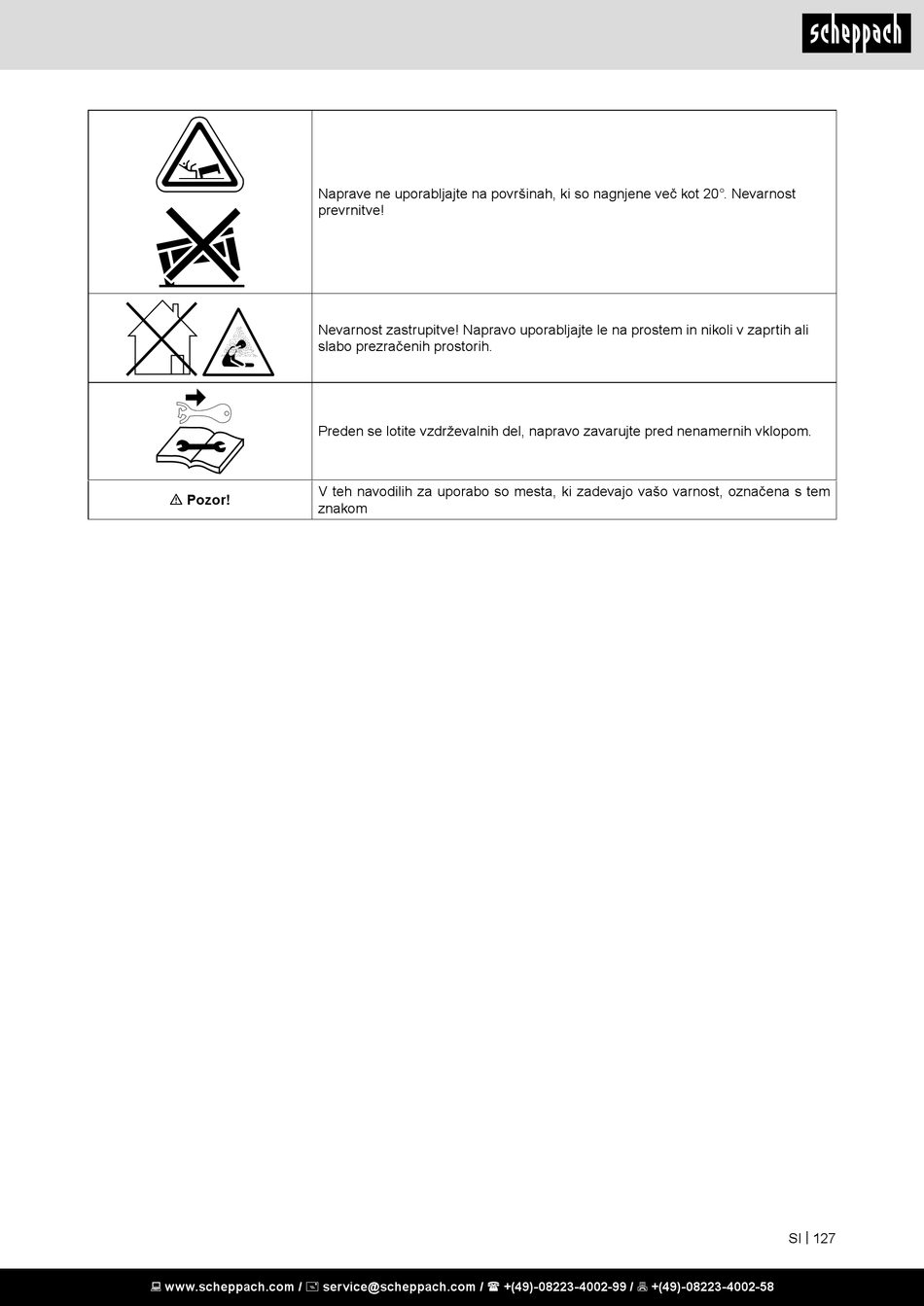 scheppach

| | |
|---|---|
| | Naprave ne uporabljajte na površinah, ki so nagnjene več kot 20°. Nevarnost prevrnitve! |
| | Nevarnost zastrupitve! Napravo uporabljajte le na prostem in nikoli v zaprtih ali slabo prezračenih prostorih. |
| | Preden se lotite vzdrževalnih del, napravo zavarujte pred nenamernih vklopom. |
| ⚠ Pozor! | V teh navodilih za uporabo so mesta, ki zadevajo vašo varnost, označena s tem znakom |

SI | 127

www.scheppach.com / service@scheppach.com / +(49)-08223-4002-99 / +(49)-08223-4002-58